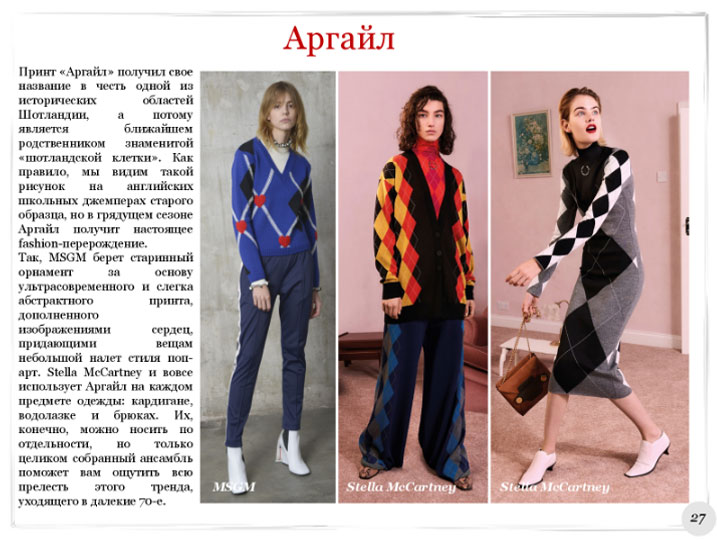 Аргайл

Принт «Аргайл» получил свое название в честь одной из исторических областей Шотландии, а потому является ближайшем родственником знаменитой «шотландской клетки». Как правило, мы видим такой рисунок на английских школьных джемперах старого образца, но в грядущем сезоне Аргайл получит настоящее fashion-перерождение.
Так, MSGM берет старинный орнамент за основу ультрасовременного и слегка абстрактного принта, дополненного изображениями сердец, придающими вещам небольшой налет стиля поп-арт. Stella McCartney и вовсе использует Аргайл на каждом предмете одежды: кардигане, водолазке и брюках. Их, конечно, можно носить по отдельности, но только целиком собранный ансамбль поможет вам ощутить всю прелесть этого тренда, уходящего в далекие 70-е.

MSGM

Stella McCartney

Stella McCartney

27